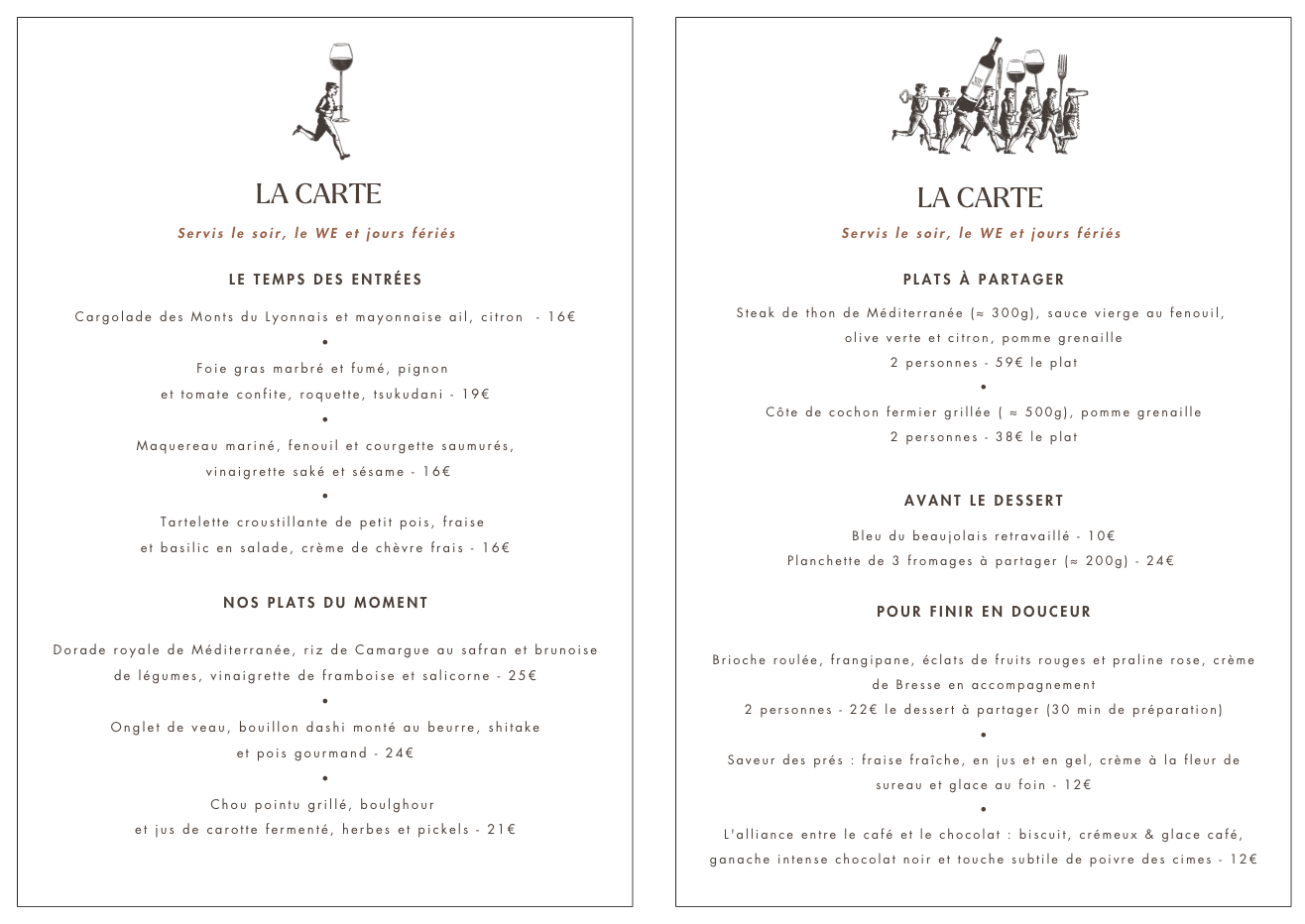 LA CARTE

Servis le soir, le WE et jours fériés

LE TEMPS DES ENTRÉES

Cargolade des Monts du Lyonnais et mayonnaise ail, citron - 16€

•

Foie gras marbré et fumé, pignon
et tomate confite, roquette, tsukudani - 19€

•

Maquereau mariné, fenouil et courgette saumurés,
vinaigrette saké et sésame - 16€

•

Tartelette croustillante de petit pois, fraise
et basilic en salade, crème de chèvre frais - 16€

NOS PLATS DU MOMENT

Dorade royale de Méditerranée, riz de Camargue au safran et brunoise
de légumes, vinaigrette de framboise et salicorne - 25€

•

Onglet de veau, bouillon dashi monté au beurre, shitake
et pois gourmand - 24€

•

Chou pointu grillé, boulghour
et jus de carotte fermenté, herbes et pickels - 21€

LA CARTE

Servis le soir, le WE et jours fériés

PLATS À PARTAGER

Steak de thon de Méditerranée (≈ 300g), sauce vierge au fenouil,
olive verte et citron, pomme grenaille
2 personnes - 59€ le plat

•

Côte de cochon fermier grillée ( ≈ 500g), pomme grenaille
2 personnes - 38€ le plat

AVANT LE DESSERT

Bleu du beaujolais retravaillé - 10€
Planchette de 3 fromages à partager (≈ 200g) - 24€

POUR FINIR EN DOUCEUR

Brioche roulée, frangipane, éclats de fruits rouges et praline rose, crème de Bresse en accompagnement
2 personnes - 22€ le dessert à partager (30 min de préparation)

•

Saveur des prés : fraise fraîche, en jus et en gel, crème à la fleur de sureau et glace au foin - 12€

•

L'alliance entre le café et le chocolat : biscuit, crémeux & glace café, ganache intense chocolat noir et touche subtile de poivre des cimes - 12€